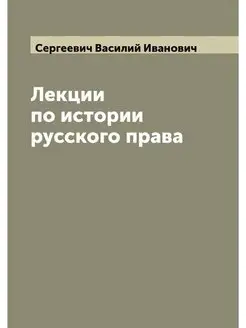 Сергеевич Василий Иванович

Лекции
по истории
русского права